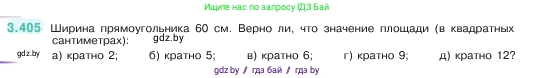 Ищите нас по запросу ГДЗ Бай

3.405 Ширина прямоугольника 60 см. Верно ли, что значение площади (в квадратных сантиметрах): gdz.by

gdz.by а) кратно 2; б) кратно 5; в) кратно 6; г) кратно 9; д) кратно 12?

gdz.by / гдз бай / гдз by